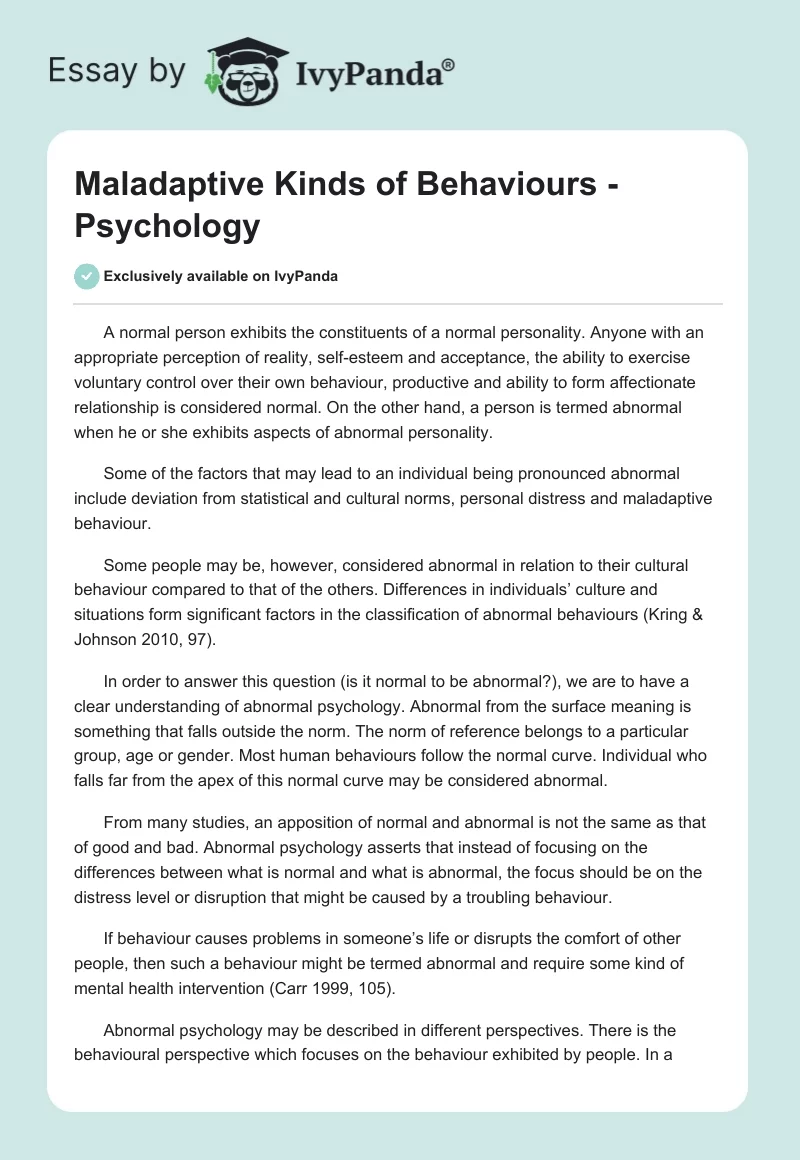 Essay by IvyPanda®

Maladaptive Kinds of Behaviours - Psychology

Exclusively available on IvyPanda

A normal person exhibits the constituents of a normal personality. Anyone with an appropriate perception of reality, self-esteem and acceptance, the ability to exercise voluntary control over their own behaviour, productive and ability to form affectionate relationship is considered normal. On the other hand, a person is termed abnormal when he or she exhibits aspects of abnormal personality.

Some of the factors that may lead to an individual being pronounced abnormal include deviation from statistical and cultural norms, personal distress and maladaptive behaviour.

Some people may be, however, considered abnormal in relation to their cultural behaviour compared to that of the others. Differences in individuals' culture and situations form significant factors in the classification of abnormal behaviours (Kring & Johnson 2010, 97).

In order to answer this question (is it normal to be abnormal?), we are to have a clear understanding of abnormal psychology. Abnormal from the surface meaning is something that falls outside the norm. The norm of reference belongs to a particular group, age or gender. Most human behaviours follow the normal curve. Individual who falls far from the apex of this normal curve may be considered abnormal.

From many studies, an apposition of normal and abnormal is not the same as that of good and bad. Abnormal psychology asserts that instead of focusing on the differences between what is normal and what is abnormal, the focus should be on the distress level or disruption that might be caused by a troubling behaviour.

If behaviour causes problems in someone's life or disrupts the comfort of other people, then such a behaviour might be termed abnormal and require some kind of mental health intervention (Carr 1999, 105).

Abnormal psychology may be described in different perspectives. There is the behavioural perspective which focuses on the behaviour exhibited by people. In a